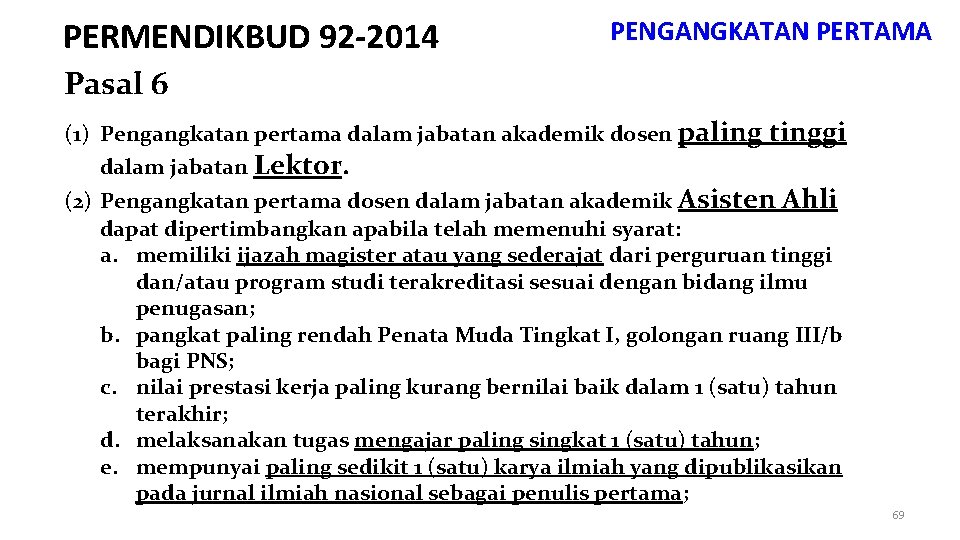 PERMENDIKBUD 92-2014

PENGANGKATAN PERTAMA

Pasal 6

(1) Pengangkatan pertama dalam jabatan akademik dosen paling tinggi dalam jabatan Lektor.

(2) Pengangkatan pertama dosen dalam jabatan akademik Asisten Ahli dapat dipertimbangkan apabila telah memenuhi syarat:

a. memiliki ijazah magister atau yang sederajat dari perguruan tinggi dan/atau program studi terakreditasi sesuai dengan bidang ilmu penugasan;

b. pangkat paling rendah Penata Muda Tingkat I, golongan ruang III/b bagi PNS;

c. nilai prestasi kerja paling kurang bernilai baik dalam 1 (satu) tahun terakhir;

d. melaksanakan tugas mengajar paling singkat 1 (satu) tahun;

e. mempunyai paling sedikit 1 (satu) karya ilmiah yang dipublikasikan pada jurnal ilmiah nasional sebagai penulis pertama;

69